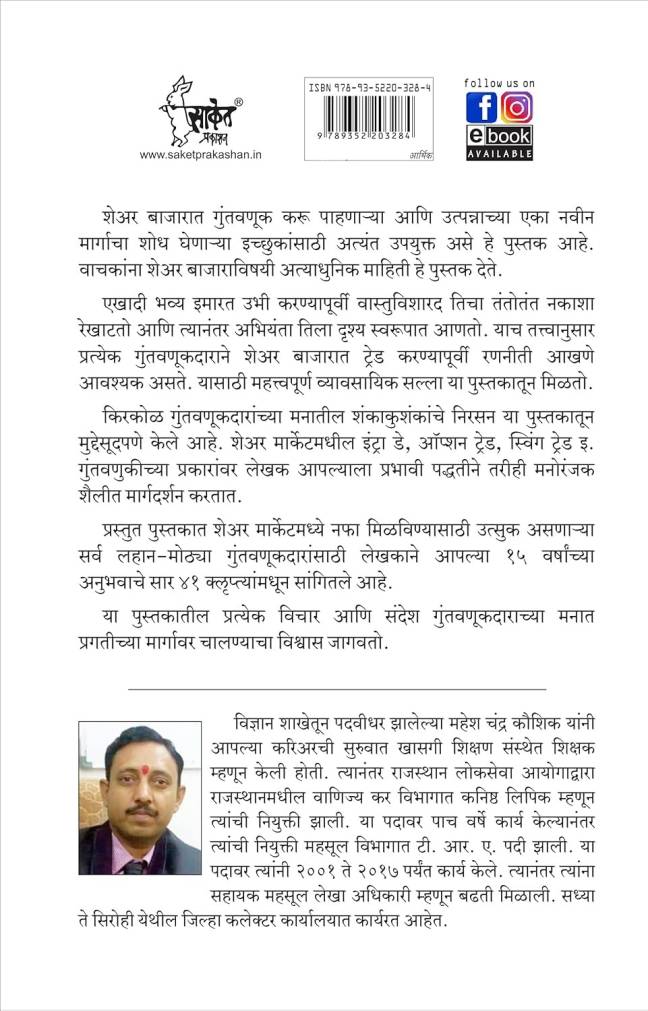 साकेत प्रकाशन
www.saketprakashan.in

ISBN 978-93-5220-328-4
9 789352 203284
आर्थिक

follow us on
ebook
AVAILABLE

शेअर बाजारात गुंतवणूक करू पाहणाऱ्या आणि उत्पन्नाच्या एका नवीन मार्गाचा शोध घेणाऱ्या इच्छुकांसाठी अत्यंत उपयुक्त असे हे पुस्तक आहे. वाचकांना शेअर बाजाराविषयी अत्याधुनिक माहिती हे पुस्तक देते.

एखादी भव्य इमारत उभी करण्यापूर्वी वास्तुविशारद तिचा तंतोतंत नकाशा रेखाटतो आणि त्यानंतर अभियंता तिला दृश्य स्वरूपात आणतो. याच तत्त्वानुसार प्रत्येक गुंतवणूकदाराने शेअर बाजारात ट्रेड करण्यापूर्वी रणनीती आखणे आवश्यक असते. यासाठी महत्त्वपूर्ण व्यावसायिक सल्ला या पुस्तकातून मिळतो.

किरकोळ गुंतवणूकदारांच्या मनातील शंकाकुशंकांचे निरसन या पुस्तकातून मुद्देसूदपणे केले आहे. शेअर मार्केटमधील इंट्रा डे, ऑप्शन ट्रेड, स्विंग ट्रेड इ. गुंतवणुकीच्या प्रकारांवर लेखक आपल्याला प्रभावी पद्धतीने तरीही मनोरंजक शैलीत मार्गदर्शन करतात.

प्रस्तुत पुस्तकात शेअर मार्केटमध्ये नफा मिळविण्यासाठी उत्सुक असणाऱ्या सर्व लहान-मोठ्या गुंतवणूकदारांसाठी लेखकाने आपल्या १५ वर्षांच्या अनुभवाचे सार ४१ क्लृप्त्यांमधून सांगितले आहे.

या पुस्तकातील प्रत्येक विचार आणि संदेश गुंतवणूकदाराच्या मनात प्रगतीच्या मार्गावर चालण्याचा विश्वास जागवतो.

विज्ञान शाखेतून पदवीधर झालेल्या महेश चंद्र कौशिक यांनी आपल्या करिअरची सुरुवात खासगी शिक्षण संस्थेत शिक्षक म्हणून केली होती. त्यानंतर राजस्थान लोकसेवा आयोगाद्वारा राजस्थानमधील वाणिज्य कर विभागात कनिष्ठ लिपिक म्हणून त्यांची नियुक्ती झाली. या पदावर पाच वर्षे कार्य केल्यानंतर त्यांची नियुक्ती महसूल विभागात टी. आर. ए. पदी झाली. या पदावर त्यांनी २००१ ते २०१७ पर्यंत कार्य केले. त्यानंतर त्यांना सहायक महसूल लेखा अधिकारी म्हणून बढती मिळाली. सध्या ते सिरोही येथील जिल्हा कलेक्टर कार्यालयात कार्यरत आहेत.